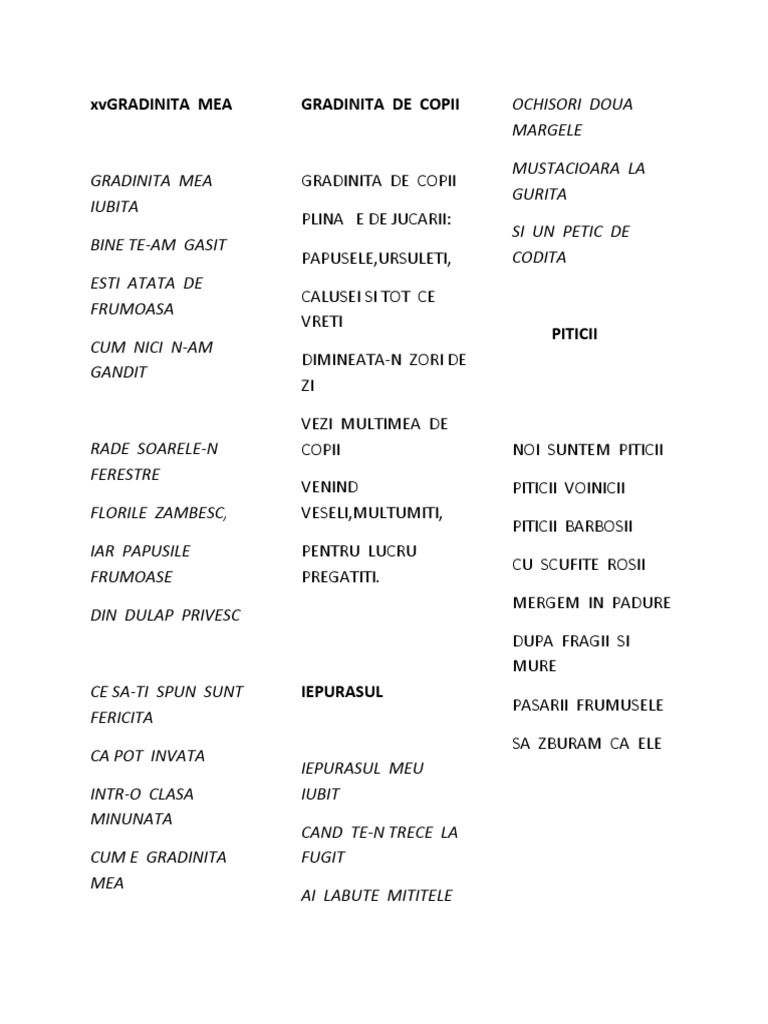 xvGRADINITA MEA

GRADINITA MEA IUBITA

BINE TE-AM GASIT

ESTI ATATA DE FRUMOASA

CUM NICI N-AM GANDIT

RADE SOARELE-N FERESTRE

FLORILE ZAMBESC,

IAR PAPUSILE FRUMOASE

DIN DULAP PRIVESC

CE SA-TI SPUN SUNT FERICITA

CA POT INVATA

INTR-O CLASA MINUNATA

CUM E GRADINITA MEA

GRADINITA DE COPII

GRADINITA DE COPII

PLINA E DE JUCARII:

PAPUSELE,URSULETI,

CALUSEI SI TOT CE VRETI

DIMINEATA-N ZORI DE ZI

VEZI MULTIMEA DE COPII

VENIND VESELI,MULTUMITI,

PENTRU LUCRU PREGATITI.

IEPURASUL

IEPURASUL MEU IUBIT

CAND TE-N TRECE LA FUGIT

AI LABUTE MITITELE

OCHISORI DOUA MARGELE

MUSTACIOARA LA GURITA

SI UN PETIC DE CODITA

PITICII

NOI SUNTEM PITICII

PITICII VOINICII

PITICII BARBOSII

CU SCUFITE ROSII

MERGEM IN PADURE

DUPA FRAGII SI MURE

PASARII FRUMUSELE

SA ZBURAM CA ELE